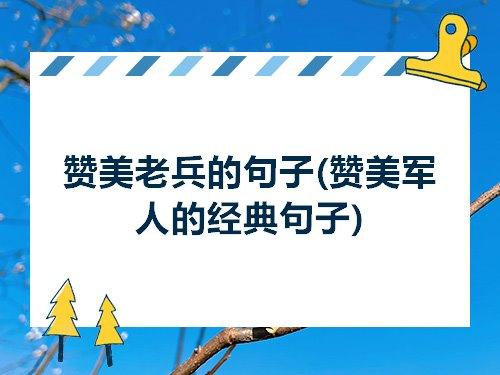 赞美老兵的句子(赞美军人的经典句子)